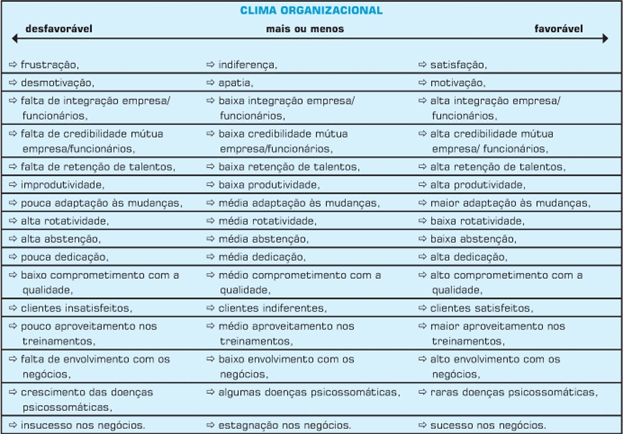 CLIMA ORGANIZACIONAL

| desfavorável | mais ou menos | favorável |
|---|---|---|
| ⇨ frustração, | ⇨ indiferença, | ⇨ satisfação, |
| ⇨ desmotivação, | ⇨ apatia, | ⇨ motivação, |
| ⇨ falta de integração empresa/ funcionários, | ⇨ baixa integração empresa/ funcionários, | ⇨ alta integração empresa/ funcionários, |
| ⇨ falta de credibilidade mútua empresa/funcionários, | ⇨ baixa credibilidade mútua empresa/funcionários, | ⇨ alta credibilidade mútua empresa/ funcionários, |
| ⇨ falta de retenção de talentos, | ⇨ baixa retenção de talentos, | ⇨ alta retenção de talentos, |
| ⇨ improdutividade, | ⇨ baixa produtividade, | ⇨ alta produtividade, |
| ⇨ pouca adaptação às mudanças, | ⇨ média adaptação às mudanças, | ⇨ maior adaptação às mudanças, |
| ⇨ alta rotatividade, | ⇨ média rotatividade, | ⇨ baixa rotatividade, |
| ⇨ alta abstenção, | ⇨ média abstenção, | ⇨ baixa abstenção, |
| ⇨ pouca dedicação, | ⇨ média dedicação, | ⇨ alta dedicação, |
| ⇨ baixo comprometimento com a qualidade, | ⇨ médio comprometimento com a qualidade, | ⇨ alto comprometimento com a qualidade, |
| ⇨ clientes insatisfeitos, | ⇨ clientes indiferentes, | ⇨ clientes satisfeitos, |
| ⇨ pouco aproveitamento nos treinamentos, | ⇨ médio aproveitamento nos treinamentos, | ⇨ maior aproveitamento nos treinamentos, |
| ⇨ falta de envolvimento com os negócios, | ⇨ baixo envolvimento com os negócios, | ⇨ alto envolvimento com os negócios, |
| ⇨ crescimento das doenças psicossomáticas, | ⇨ algumas doenças psicossomáticas, | ⇨ raras doenças psicossomáticas, |
| ⇨ insucesso nos negócios. | ⇨ estagnação nos negócios. | ⇨ sucesso nos negócios. |